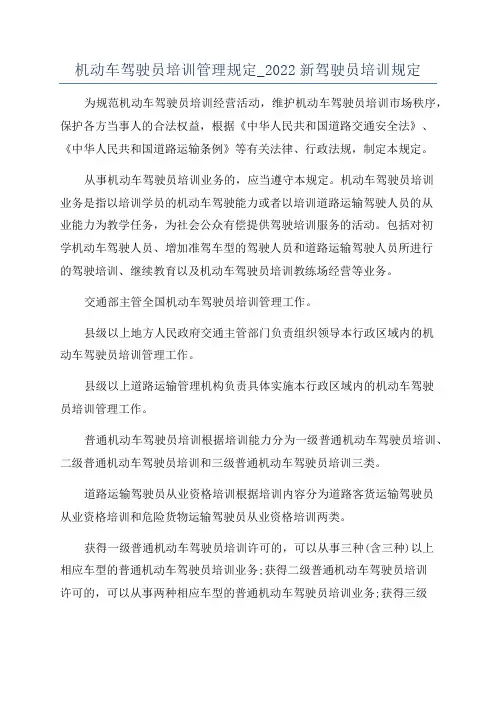 机动车驾驶员培训管理规定_2022 新驾驶员培训规定

为规范机动车驾驶员培训经营活动，维护机动车驾驶员培训市场秩序，保护各方当事人的合法权益，根据《中华人民共和国道路交通安全法》、《中华人民共和国道路运输条例》等有关法律、行政法规，制定本规定。

从事机动车驾驶员培训业务的，应当遵守本规定。机动车驾驶员培训业务是指以培训学员的机动车驾驶能力或者以培训道路运输驾驶人员的从业能力为教学任务，为社会公众有偿提供驾驶培训服务的活动。包括对初学机动车驾驶人员、增加准驾车型的驾驶人员和道路运输驾驶人员所进行的驾驶培训、继续教育以及机动车驾驶员培训教练场经营等业务。

交通部主管全国机动车驾驶员培训管理工作。

县级以上地方人民政府交通主管部门负责组织领导本行政区域内的机动车驾驶员培训管理工作。

县级以上道路运输管理机构负责具体实施本行政区域内的机动车驾驶员培训管理工作。

普通机动车驾驶员培训根据培训能力分为一级普通机动车驾驶员培训、二级普通机动车驾驶员培训和三级普通机动车驾驶员培训三类。

道路运输驾驶员从业资格培训根据培训内容分为道路客货运输驾驶员从业资格培训和危险货物运输驾驶员从业资格培训两类。

获得一级普通机动车驾驶员培训许可的，可以从事三种(含三种)以上相应车型的普通机动车驾驶员培训业务;获得二级普通机动车驾驶员培训许可的，可以从事两种相应车型的普通机动车驾驶员培训业务;获得三级